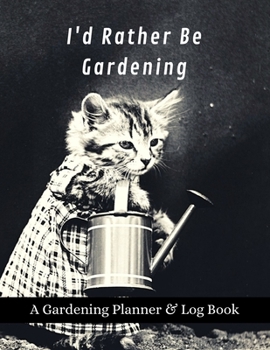 I'd Rather Be Gardening

A Gardening Planner & Log Book